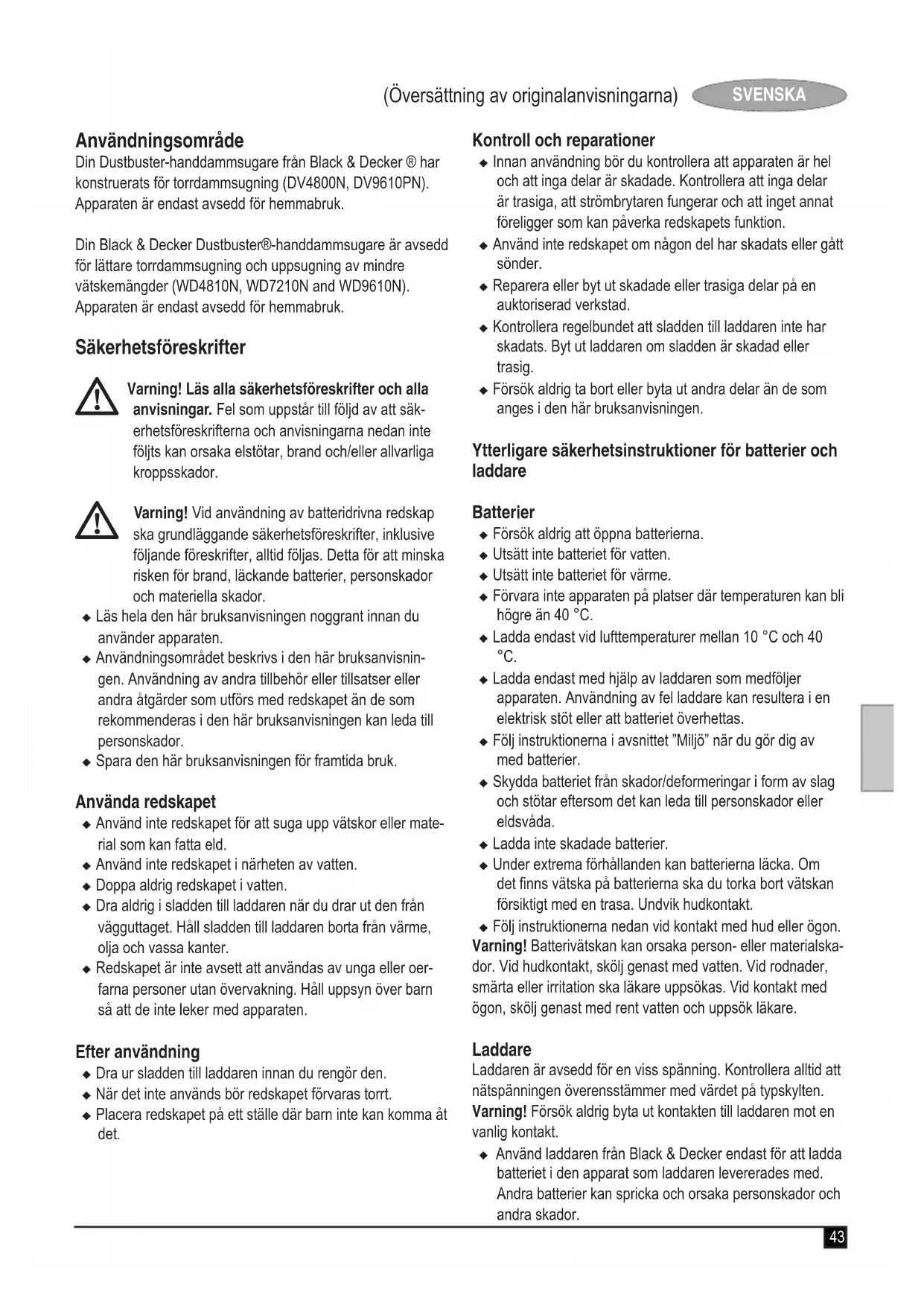 (Översättning av originalanvisningarna) SVENSKA

Användningsområde
Din Dustbuster-handdammsugare från Black & Decker ® har konstruerats för torrdammsugning (DV4800N, DV9610PN). Apparaten är endast avsedd för hemmabruk.

Din Black & Decker Dustbuster®-handdammsugare är avsedd för lättare torrdammsugning och uppsugning av mindre vätskemängder (WD4810N, WD7210N and WD9610N). Apparaten är endast avsedd för hemmabruk.

Säkerhetsföreskrifter

Varning! Läs alla säkerhetsföreskrifter och alla anvisningar. Fel som uppstår till följd av att säkerhetsföreskrifterna och anvisningarna nedan inte följts kan orsaka elstötar, brand och/eller allvarliga kroppsskador.

Varning! Vid användning av batteridrivna redskap ska grundläggande säkerhetsföreskrifter, inklusive följande föreskrifter, alltid följas. Detta för att minska risken för brand, läckande batterier, personskador och materiella skador.
◆ Läs hela den här bruksanvisningen noggrant innan du använder apparaten.
◆ Användningsområdet beskrivs i den här bruksanvisningen. Användning av andra tillbehör eller tillsatser eller andra åtgärder som utförs med redskapet än de som rekommenderas i den här bruksanvisningen kan leda till personskador.
◆ Spara den här bruksanvisningen för framtida bruk.

Använda redskapet
◆ Använd inte redskapet för att suga upp vätskor eller material som kan fatta eld.
◆ Använd inte redskapet i närheten av vatten.
◆ Doppa aldrig redskapet i vatten.
◆ Dra aldrig i sladden till laddaren när du drar ut den från vägguttaget. Håll sladden till laddaren borta från värme, olja och vassa kanter.
◆ Redskapet är inte avsett att användas av unga eller oerfarna personer utan övervakning. Håll uppsyn över barn så att de inte leker med apparaten.

Efter användning
◆ Dra ur sladden till laddaren innan du rengör den.
◆ När det inte används bör redskapet förvaras torrt.
◆ Placera redskapet på ett ställe där barn inte kan komma åt det.

Kontroll och reparationer
◆ Innan användning bör du kontrollera att apparaten är hel och att inga delar är skadade. Kontrollera att inga delar är trasiga, att strömbrytaren fungerar och att inget annat föreligger som kan påverka redskapets funktion.
◆ Använd inte redskapet om någon del har skadats eller gått sönder.
◆ Reparera eller byt ut skadade eller trasiga delar på en auktoriserad verkstad.
◆ Kontrollera regelbundet att sladden till laddaren inte har skadats. Byt ut laddaren om sladden är skadad eller trasig.
◆ Försök aldrig ta bort eller byta ut andra delar än de som anges i den här bruksanvisningen.

Ytterligare säkerhetsinstruktioner för batterier och laddare

Batterier
◆ Försök aldrig att öppna batterierna.
◆ Utsätt inte batteriet för vatten.
◆ Utsätt inte batteriet för värme.
◆ Förvara inte apparaten på platser där temperaturen kan bli högre än 40 °C.
◆ Ladda endast vid lufttemperaturer mellan 10 °C och 40 °C.
◆ Ladda endast med hjälp av laddaren som medföljer apparaten. Användning av fel laddare kan resultera i en elektrisk stöt eller att batteriet överhettas.
◆ Följ instruktionerna i avsnittet "Miljö" när du gör dig av med batterier.
◆ Skydda batteriet från skador/deformeringar i form av slag och stötar eftersom det kan leda till personskador eller eldsvåda.
◆ Ladda inte skadade batterier.
◆ Under extrema förhållanden kan batterierna läcka. Om det finns vätska på batterierna ska du torka bort vätskan försiktigt med en trasa. Undvik hudkontakt.
◆ Följ instruktionerna nedan vid kontakt med hud eller ögon.
Varning! Batterivätskan kan orsaka person- eller materialskador. Vid hudkontakt, skölj genast med vatten. Vid rodnader, smärta eller irritation ska läkare uppsökas. Vid kontakt med ögon, skölj genast med rent vatten och uppsök läkare.

Laddare
Laddaren är avsedd för en viss spänning. Kontrollera alltid att nätspänningen överensstämmer med värdet på typskylten.
Varning! Försök aldrig byta ut kontakten till laddaren mot en vanlig kontakt.
◆ Använd laddaren från Black & Decker endast för att ladda batteriet i den apparat som laddaren levererades med. Andra batterier kan spricka och orsaka personskador och andra skador.

43